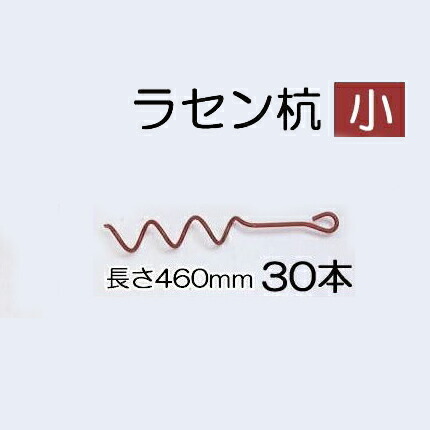 ラセン杭 小

長さ460mm 30本